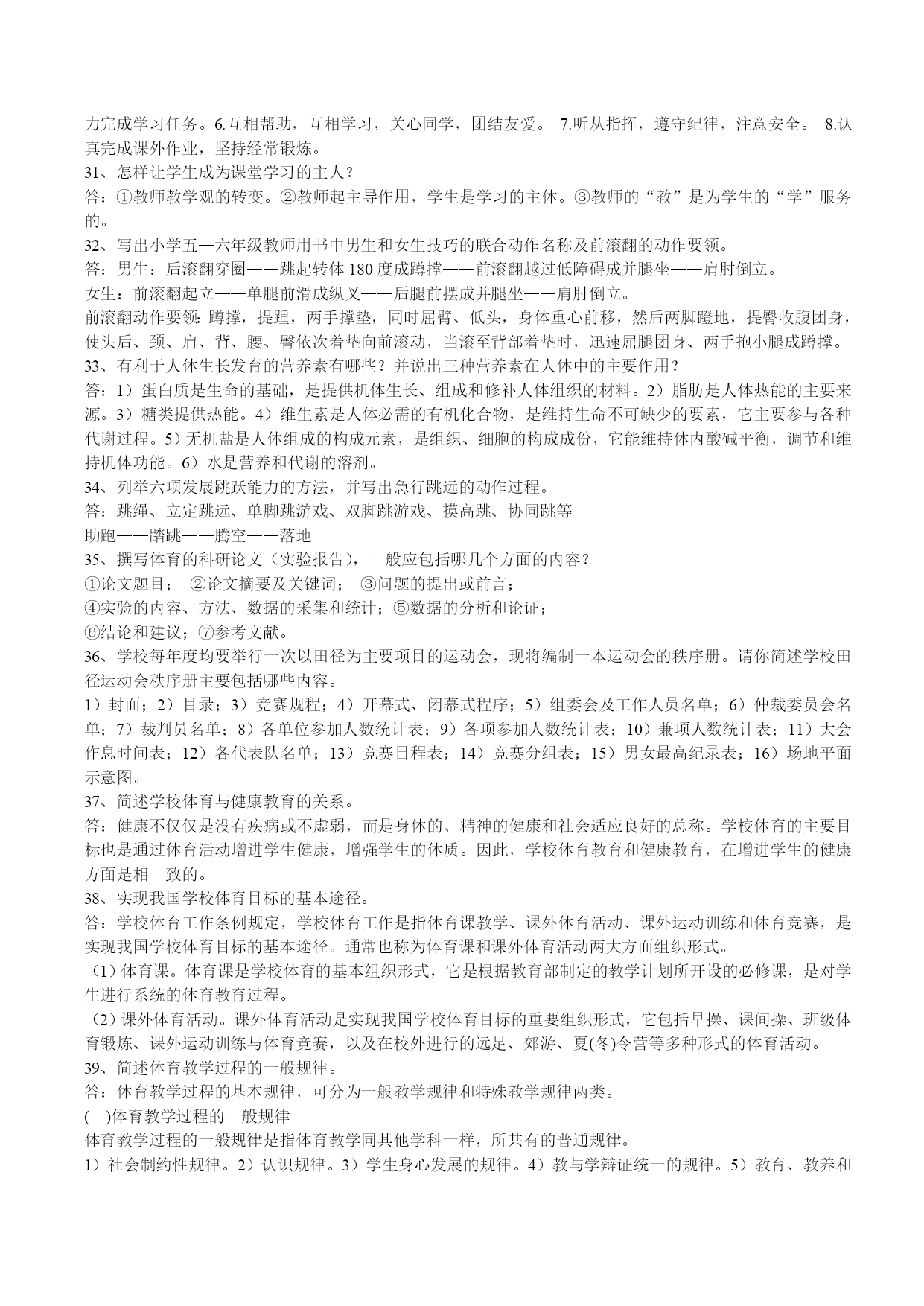 力完成学习任务。6.互相帮助，互相学习，关心同学，团结友爱。 7.听从指挥，遵守纪律，注意安全。 8.认真完成课外作业，坚持经常锻炼。
31、怎样让学生成为课堂学习的主人？
答：①教师教学观的转变。②教师起主导作用，学生是学习的主体。③教师的“教”是为学生的“学”服务的。
32、写出小学五—六年级教师用书中男生和女生技巧的联合动作名称及前滚翻的动作要领。
答：男生：后滚翻穿圈——跳起转体 180 度成蹲撑——前滚翻越过低障碍成并腿坐——肩肘倒立。
女生：前滚翻起立——单腿前滑成纵叉——后腿前摆成并腿坐——肩肘倒立。
前滚翻动作要领：蹲撑，提踵，两手撑垫，同时屈臂、低头，身体重心前移，然后两脚蹬地，提臀收腹团身，使头后、颈、肩、背、腰、臀依次着垫向前滚动，当滚至背部着垫时，迅速屈腿团身、两手抱小腿成蹲撑。
33、有利于人体生长发育的营养素有哪些？并说出三种营养素在人体中的主要作用？
答：1）蛋白质是生命的基础，是提供机体生长、组成和修补人体组织的材料。2）脂肪是人体热能的主要来源。3）糖类提供热能。4）维生素是人体必需的有机化合物，是维持生命不可缺少的要素，它主要参与各种代谢过程。5）无机盐是人体组成的构成元素，是组织、细胞的构成成份，它能维持体内酸碱平衡，调节和维持机体功能。6）水是营养和代谢的溶剂。
34、列举六项发展跳跃能力的方法，并写出急行跳远的动作过程。
答：跳绳、立定跳远、单脚跳游戏、双脚跳游戏、摸高跳、协同跳等
助跑——踏跳——腾空——落地
35、撰写体育的科研论文（实验报告），一般应包括哪几个方面的内容？
①论文题目； ②论文摘要及关键词； ③问题的提出或前言；
④实验的内容、方法、数据的采集和统计；⑤数据的分析和论证；
⑥结论和建议；⑦参考文献。
36、学校每年度均要举行一次以田径为主要项目的运动会，现将编制一本运动会的秩序册。请你简述学校田径运动会秩序册主要包括哪些内容。
1）封面；2）目录；3）竞赛规程；4）开幕式、闭幕式程序；5）组委会及工作人员名单；6）仲裁委员会名单；7）裁判员名单；8）各单位参加人数统计表；9）各项参加人数统计表；10）兼项人数统计表；11）大会作息时间表；12）各代表队名单；13）竞赛日程表；14）竞赛分组表；15）男女最高纪录表；16）场地平面示意图。
37、简述学校体育与健康教育的关系。
答：健康不仅仅是没有疾病或不虚弱，而是身体的、精神的健康和社会适应良好的总称。学校体育的主要目标也是通过体育活动增进学生健康，增强学生的体质。因此，学校体育教育和健康教育，在增进学生的健康方面是相一致的。
38、实现我国学校体育目标的基本途径。
答：学校体育工作条例规定，学校体育工作是指体育课教学、课外体育活动、课外运动训练和体育竞赛，是实现我国学校体育目标的基本途径。通常也称为体育课和课外体育活动两大方面组织形式。
（1）体育课。体育课是学校体育的基本组织形式，它是根据教育部制定的教学计划所开设的必修课，是对学生进行系统的体育教育过程。
（2）课外体育活动。课外体育活动是实现我国学校体育目标的重要组织形式，它包括早操、课间操、班级体育锻炼、课外运动训练与体育竞赛，以及在校外进行的远足、郊游、夏(冬)令营等多种形式的体育活动。
39、简述体育教学过程的一般规律。
答：体育教学过程的基本规律，可分为一般教学规律和特殊教学规律两类。
(一)体育教学过程的一般规律
体育教学过程的一般规律是指体育教学同其他学科一样，所共有的普通规律。
1）社会制约性规律。2）认识规律。3）学生身心发展的规律。4）教与学辩证统一的规律。5）教育、教养和